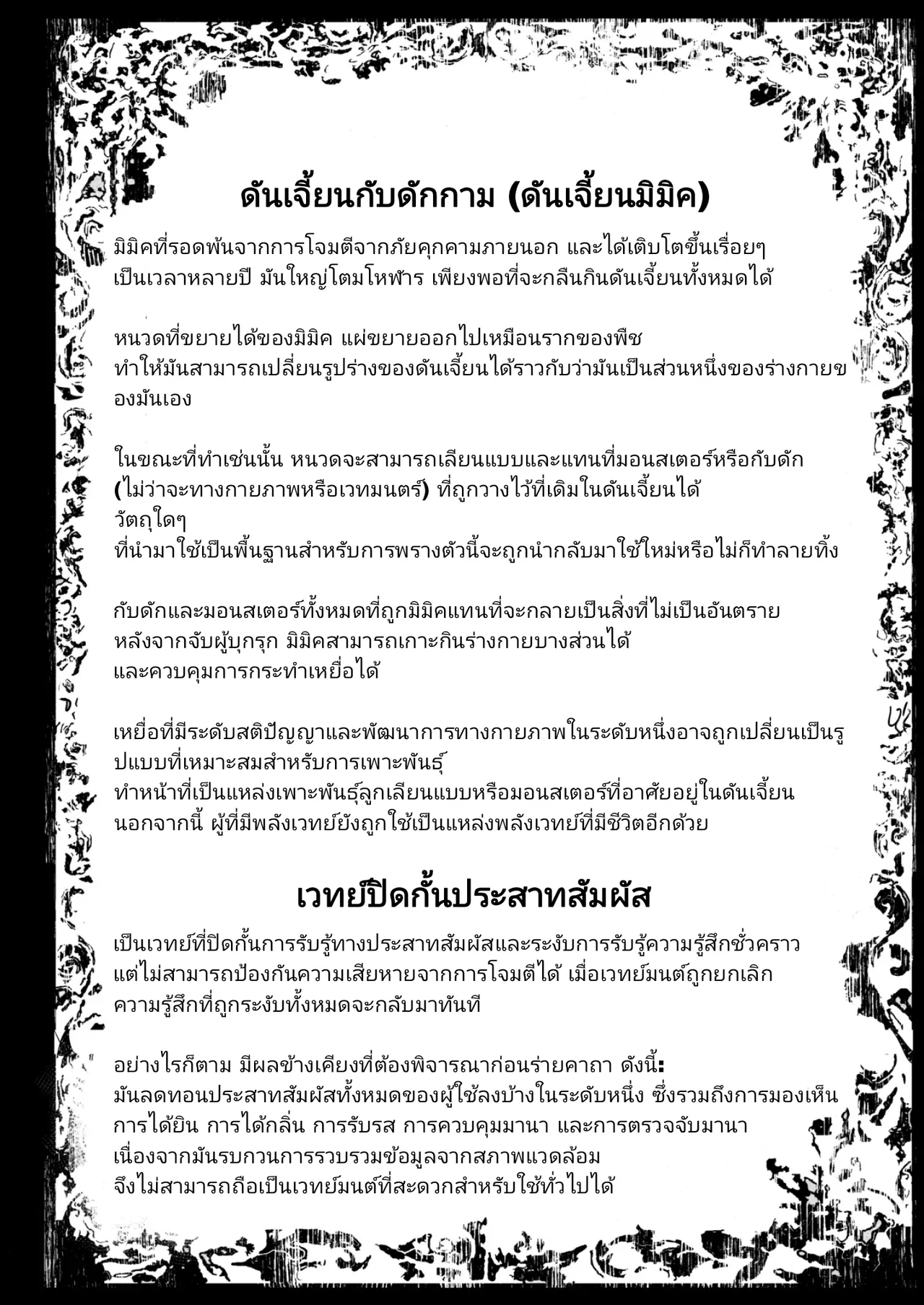 ดันเจี้ยนกับดักกาม (ดันเจี้ยนมิมิค)

มิมิคที่รอดพ้นจากการโจมตีจากภัยคุกคามภายนอก และได้เติบโตขึ้นเรื่อยๆ เป็นเวลาหลายปี มันใหญ่โตมโหฬาร เพียงพอที่จะกลืนกินดันเจี้ยนทั้งหมดได้

หนวดที่ขยายได้ของมิมิค แผ่ขยายออกไปเหมือนรากของพืช ทำให้มันสามารถเปลี่ยนรูปร่างของดันเจี้ยนได้ราวกับว่ามันเป็นส่วนหนึ่งของร่างกายของมันเอง

ในขณะที่ทำเช่นนั้น หนวดจะสามารถเลียนแบบและแทนที่มอนสเตอร์หรือกับดัก (ไม่ว่าจะทางกายภาพหรือเวทมนตร์) ที่ถูกวางไว้ที่เดิมในดันเจี้ยนได้ วัตถุใดๆ ที่นำมาใช้เป็นพื้นฐานสำหรับการพรางตัวนี้จะถูกนำกลับมาใช้ใหม่หรือไม่ก็ทำลายทิ้ง

กับดักและมอนสเตอร์ทั้งหมดที่ถูกมิมิคแทนที่จะกลายเป็นสิ่งที่ไม่เป็นอันตราย หลังจากจับผู้บุกรุก มิมิคสามารถเกาะกินร่างกายบางส่วนได้ และควบคุมการกระทำเหยื่อได้

เหยื่อที่มีระดับสติปัญญาและพัฒนาการทางกายภาพในระดับหนึ่งอาจถูกเปลี่ยนเป็นรูปแบบที่เหมาะสมสำหรับการเพาะพันธุ์ ทำหน้าที่เป็นแหล่งเพาะพันธุ์ลูกเลียนแบบหรือมอนสเตอร์ที่อาศัยอยู่ในดันเจี้ยน นอกจากนี้ ผู้ที่มีพลังเวทย์ยังถูกใช้เป็นแหล่งพลังเวทย์ที่มีชีวิตอีกด้วย

เวทย์ปิดกั้นประสาทสัมผัส

เป็นเวทย์ที่ปิดกั้นการรับรู้ทางประสาทสัมผัสและระงับการรับรู้ความรู้สึกชั่วคราว แต่ไม่สามารถป้องกันความเสียหายจากการโจมตีได้ เมื่อเวทย์มนต์ถูกยกเลิก ความรู้สึกที่ถูกระงับทั้งหมดจะกลับมาทันที

อย่างไรก็ตาม มีผลข้างเคียงที่ต้องพิจารณาก่อนร่ายคาถา ดังนี้: มันลดทอนประสาทสัมผัสทั้งหมดของผู้ใช้ลงบ้างในระดับหนึ่ง ซึ่งรวมถึงการมองเห็น การได้ยิน การได้กลิ่น การรับรส การควบคุมมานา และการตรวจจับมานา เนื่องจากมันรบกวนการรวบรวมข้อมูลจากสภาพแวดล้อม จึงไม่สามารถถือเป็นเวทย์มนต์ที่สะดวกสำหรับใช้ทั่วไปได้